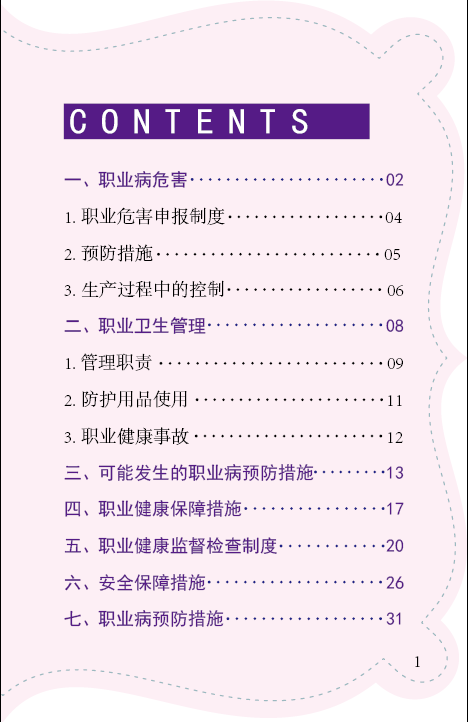 CONTENTS

一、职业病危害 02

1.职业危害申报制度 04

2.预防措施 05

3.生产过程中的控制 06

二、职业卫生管理 08

1.管理职责 09

2.防护用品使用 11

3.职业健康事故 12

三、可能发生的职业病预防措施 13

四、职业健康保障措施 17

五、职业健康监督检查制度 20

六、安全保障措施 26

七、职业病预防措施 31

1